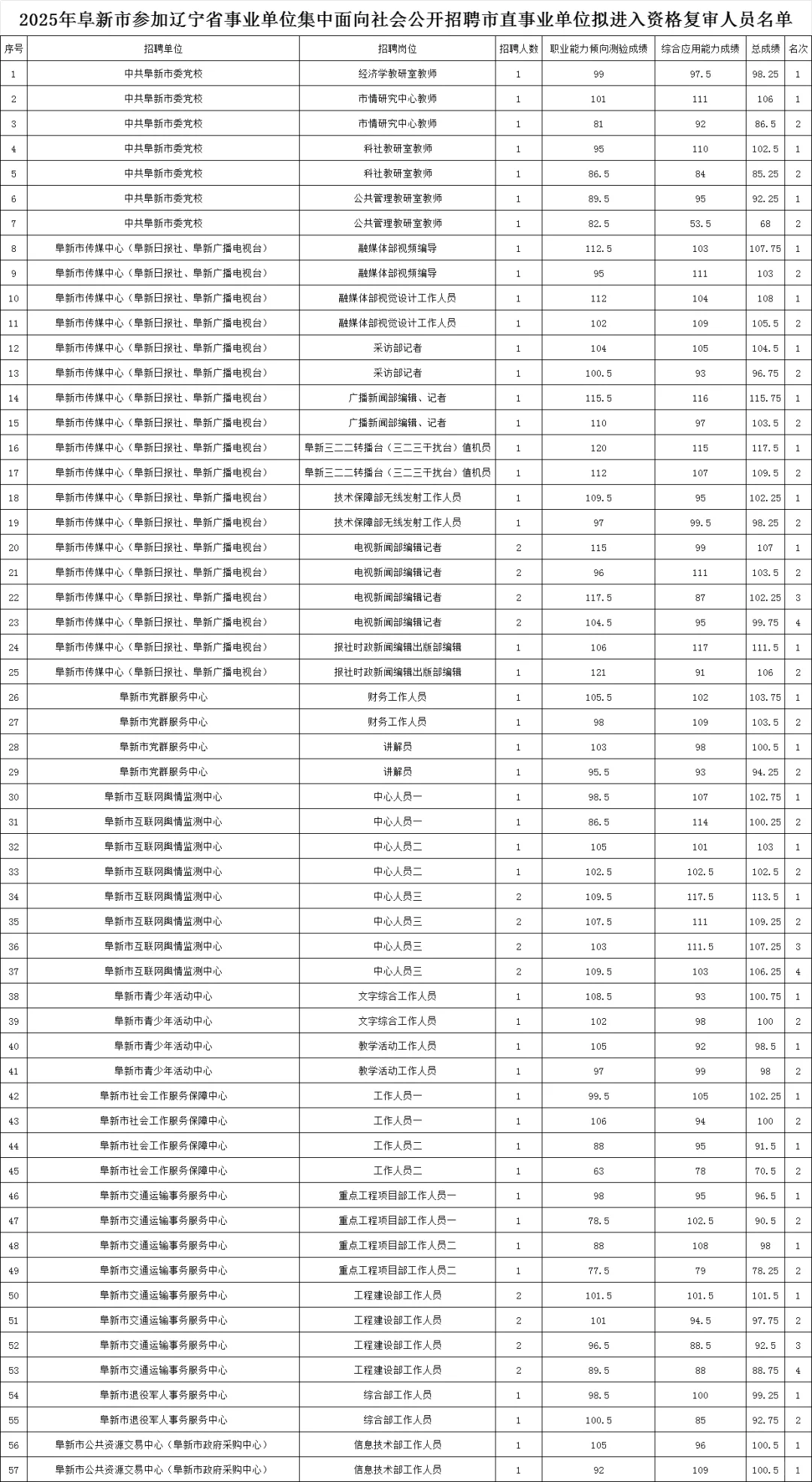 2025年阜新市参加辽宁省事业单位集中面向社会公开招聘市直事业单位拟进入资格复审人员名单

| 序号 | 招聘单位 | 招聘岗位 | 招聘人数 | 职业能力倾向测验成绩 | 综合应用能力成绩 | 总成绩 | 名次 |
|---|---|---|---|---|---|---|---|
| 1 | 中共阜新市委党校 | 经济学教研室教师 | 1 | 99 | 97.5 | 98.25 | 1 |
| 2 | 中共阜新市委党校 | 市情研究中心教师 | 1 | 101 | 111 | 106 | 1 |
| 3 | 中共阜新市委党校 | 市情研究中心教师 | 1 | 81 | 92 | 86.5 | 2 |
| 4 | 中共阜新市委党校 | 科社教研室教师 | 1 | 95 | 110 | 102.5 | 1 |
| 5 | 中共阜新市委党校 | 科社教研室教师 | 1 | 86.5 | 84 | 85.25 | 2 |
| 6 | 中共阜新市委党校 | 公共管理教研室教师 | 1 | 89.5 | 95 | 92.25 | 1 |
| 7 | 中共阜新市委党校 | 公共管理教研室教师 | 1 | 82.5 | 53.5 | 68 | 2 |
| 8 | 阜新市传媒中心（阜新日报社、阜新广播电视台） | 融媒体部视频编导 | 1 | 112.5 | 103 | 107.75 | 1 |
| 9 | 阜新市传媒中心（阜新日报社、阜新广播电视台） | 融媒体部视频编导 | 1 | 95 | 111 | 103 | 2 |
| 10 | 阜新市传媒中心（阜新日报社、阜新广播电视台） | 融媒体部视觉设计工作人员 | 1 | 112 | 104 | 108 | 1 |
| 11 | 阜新市传媒中心（阜新日报社、阜新广播电视台） | 融媒体部视觉设计工作人员 | 1 | 102 | 109 | 105.5 | 2 |
| 12 | 阜新市传媒中心（阜新日报社、阜新广播电视台） | 采访部记者 | 1 | 104 | 105 | 104.5 | 1 |
| 13 | 阜新市传媒中心（阜新日报社、阜新广播电视台） | 采访部记者 | 1 | 100.5 | 93 | 96.75 | 2 |
| 14 | 阜新市传媒中心（阜新日报社、阜新广播电视台） | 广播新闻部编辑、记者 | 1 | 115.5 | 116 | 115.75 | 1 |
| 15 | 阜新市传媒中心（阜新日报社、阜新广播电视台） | 广播新闻部编辑、记者 | 1 | 110 | 97 | 103.5 | 2 |
| 16 | 阜新市传媒中心（阜新日报社、阜新广播电视台） | 阜新三二二转播台（三二三干扰台）值机员 | 1 | 120 | 115 | 117.5 | 1 |
| 17 | 阜新市传媒中心（阜新日报社、阜新广播电视台） | 阜新三二二转播台（三二三干扰台）值机员 | 1 | 112 | 107 | 109.5 | 2 |
| 18 | 阜新市传媒中心（阜新日报社、阜新广播电视台） | 技术保障部无线发射工作人员 | 1 | 109.5 | 95 | 102.25 | 1 |
| 19 | 阜新市传媒中心（阜新日报社、阜新广播电视台） | 技术保障部无线发射工作人员 | 1 | 97 | 99.5 | 98.25 | 2 |
| 20 | 阜新市传媒中心（阜新日报社、阜新广播电视台） | 电视新闻部编辑记者 | 2 | 115 | 99 | 107 | 1 |
| 21 | 阜新市传媒中心（阜新日报社、阜新广播电视台） | 电视新闻部编辑记者 | 2 | 96 | 111 | 103.5 | 2 |
| 22 | 阜新市传媒中心（阜新日报社、阜新广播电视台） | 电视新闻部编辑记者 | 2 | 117.5 | 87 | 102.25 | 3 |
| 23 | 阜新市传媒中心（阜新日报社、阜新广播电视台） | 电视新闻部编辑记者 | 2 | 104.5 | 95 | 99.75 | 4 |
| 24 | 阜新市传媒中心（阜新日报社、阜新广播电视台） | 报社时政新闻编辑出版部编辑 | 1 | 106 | 117 | 111.5 | 1 |
| 25 | 阜新市传媒中心（阜新日报社、阜新广播电视台） | 报社时政新闻编辑出版部编辑 | 1 | 121 | 91 | 106 | 2 |
| 26 | 阜新市党群服务中心 | 财务工作人员 | 1 | 105.5 | 102 | 103.75 | 1 |
| 27 | 阜新市党群服务中心 | 财务工作人员 | 1 | 98 | 109 | 103.5 | 2 |
| 28 | 阜新市党群服务中心 | 讲解员 | 1 | 103 | 98 | 100.5 | 1 |
| 29 | 阜新市党群服务中心 | 讲解员 | 1 | 95.5 | 93 | 94.25 | 2 |
| 30 | 阜新市互联网舆情监测中心 | 中心人员一 | 1 | 98.5 | 107 | 102.75 | 1 |
| 31 | 阜新市互联网舆情监测中心 | 中心人员一 | 1 | 86.5 | 114 | 100.25 | 2 |
| 32 | 阜新市互联网舆情监测中心 | 中心人员二 | 1 | 105 | 101 | 103 | 1 |
| 33 | 阜新市互联网舆情监测中心 | 中心人员二 | 1 | 102.5 | 102.5 | 102.5 | 2 |
| 34 | 阜新市互联网舆情监测中心 | 中心人员三 | 2 | 109.5 | 117.5 | 113.5 | 1 |
| 35 | 阜新市互联网舆情监测中心 | 中心人员三 | 2 | 107.5 | 111 | 109.25 | 2 |
| 36 | 阜新市互联网舆情监测中心 | 中心人员三 | 2 | 103 | 111.5 | 107.25 | 3 |
| 37 | 阜新市互联网舆情监测中心 | 中心人员三 | 2 | 109.5 | 103 | 106.25 | 4 |
| 38 | 阜新市青少年活动中心 | 文字综合工作人员 | 1 | 108.5 | 93 | 100.75 | 1 |
| 39 | 阜新市青少年活动中心 | 文字综合工作人员 | 1 | 102 | 98 | 100 | 2 |
| 40 | 阜新市青少年活动中心 | 教学活动工作人员 | 1 | 105 | 92 | 98.5 | 1 |
| 41 | 阜新市青少年活动中心 | 教学活动工作人员 | 1 | 97 | 99 | 98 | 2 |
| 42 | 阜新市社会工作服务保障中心 | 工作人员一 | 1 | 99.5 | 105 | 102.25 | 1 |
| 43 | 阜新市社会工作服务保障中心 | 工作人员一 | 1 | 106 | 94 | 100 | 2 |
| 44 | 阜新市社会工作服务保障中心 | 工作人员二 | 1 | 88 | 95 | 91.5 | 1 |
| 45 | 阜新市社会工作服务保障中心 | 工作人员二 | 1 | 63 | 78 | 70.5 | 2 |
| 46 | 阜新市交通运输事务服务中心 | 重点工程项目部工作人员一 | 1 | 98 | 95 | 96.5 | 1 |
| 47 | 阜新市交通运输事务服务中心 | 重点工程项目部工作人员一 | 1 | 78.5 | 102.5 | 90.5 | 2 |
| 48 | 阜新市交通运输事务服务中心 | 重点工程项目部工作人员二 | 1 | 88 | 108 | 98 | 1 |
| 49 | 阜新市交通运输事务服务中心 | 重点工程项目部工作人员二 | 1 | 77.5 | 79 | 78.25 | 2 |
| 50 | 阜新市交通运输事务服务中心 | 工程建设部工作人员 | 2 | 101.5 | 101.5 | 101.5 | 1 |
| 51 | 阜新市交通运输事务服务中心 | 工程建设部工作人员 | 2 | 101 | 94.5 | 97.75 | 2 |
| 52 | 阜新市交通运输事务服务中心 | 工程建设部工作人员 | 2 | 96.5 | 88.5 | 92.5 | 3 |
| 53 | 阜新市交通运输事务服务中心 | 工程建设部工作人员 | 2 | 89.5 | 88 | 88.75 | 4 |
| 54 | 阜新市退役军人事务服务中心 | 综合部工作人员 | 1 | 98.5 | 100 | 99.25 | 1 |
| 55 | 阜新市退役军人事务服务中心 | 综合部工作人员 | 1 | 100.5 | 85 | 92.75 | 2 |
| 56 | 阜新市公共资源交易中心（阜新市政府采购中心） | 信息技术部工作人员 | 1 | 105 | 96 | 100.5 | 1 |
| 57 | 阜新市公共资源交易中心（阜新市政府采购中心） | 信息技术部工作人员 | 1 | 92 | 109 | 100.5 | 1 |